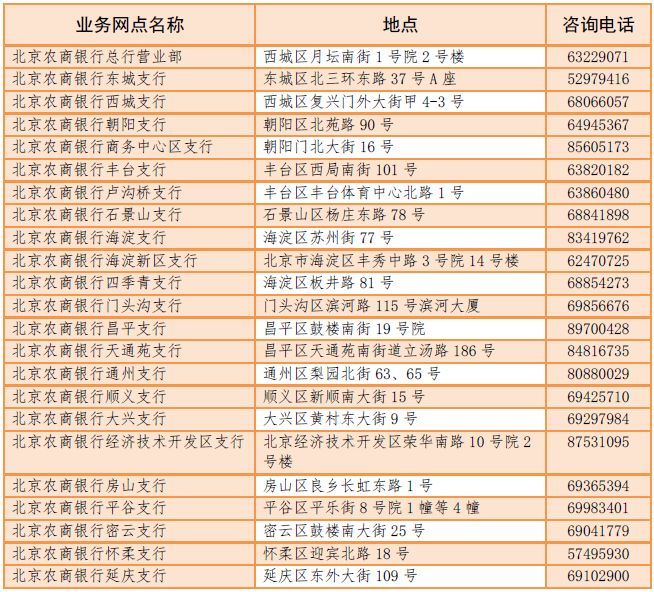 | 业务网点名称 | 地点 | 咨询电话 |
|---|---|---|
| 北京农商银行总行营业部 | 西城区月坛南街 1 号院 2 号楼 | 63229071 |
| 北京农商银行东城支行 | 东城区北三环东路 37 号 A 座 | 52979416 |
| 北京农商银行西城支行 | 西城区复兴门外大街甲 4-3 号 | 68066057 |
| 北京农商银行朝阳支行 | 朝阳区北苑路 90 号 | 64945367 |
| 北京农商银行商务中心区支行 | 朝阳门北大街 16 号 | 85605173 |
| 北京农商银行丰台支行 | 丰台区西局南街 101 号 | 63820182 |
| 北京农商银行卢沟桥支行 | 丰台区丰台体育中心北路 1 号 | 63860480 |
| 北京农商银行石景山支行 | 石景山区杨庄东路 78 号 | 68841898 |
| 北京农商银行海淀支行 | 海淀区苏州街 77 号 | 83419762 |
| 北京农商银行海淀新区支行 | 北京市海淀区丰秀中路 3 号院 14 号楼 | 62470725 |
| 北京农商银行四季青支行 | 海淀区板井路 81 号 | 68854273 |
| 北京农商银行门头沟支行 | 门头沟区滨河路 115 号滨河大厦 | 69856676 |
| 北京农商银行昌平支行 | 昌平区鼓楼南街 19 号院 | 89700428 |
| 北京农商银行天通苑支行 | 昌平区天通苑南街道立汤路 186 号 | 84816735 |
| 北京农商银行通州支行 | 通州区梨园北街 63、65 号 | 80880029 |
| 北京农商银行顺义支行 | 顺义区新顺南大街 15 号 | 69425710 |
| 北京农商银行大兴支行 | 大兴区黄村东大街 9 号 | 69297984 |
| 北京农商银行经济技术开发区支行 | 北京经济技术开发区荣华南路 10 号院 2 号楼 | 87531095 |
| 北京农商银行房山支行 | 房山区良乡长虹东路 1 号 | 69365394 |
| 北京农商银行平谷支行 | 平谷区平乐街 8 号院 1 幢等 4 幢 | 69983401 |
| 北京农商银行密云支行 | 密云区鼓楼南大街 25 号 | 69041779 |
| 北京农商银行怀柔支行 | 怀柔区迎宾北路 18 号 | 57495930 |
| 北京农商银行延庆支行 | 延庆区东外大街 109 号 | 69102900 |